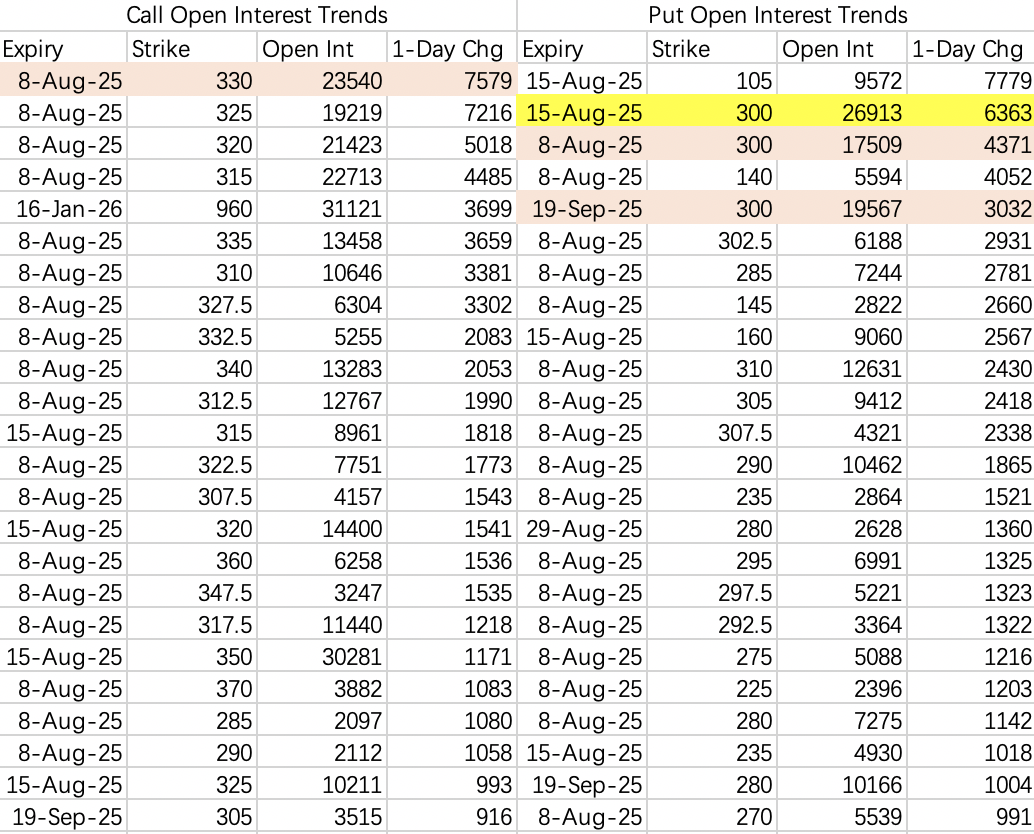 Call Open Interest Trends

| Expiry | Strike | Open Int | 1-Day Chg |
|---|---|---|---|
| 8-Aug-25 | 330 | 23540 | 7579 |
| 8-Aug-25 | 325 | 19219 | 7216 |
| 8-Aug-25 | 320 | 21423 | 5018 |
| 8-Aug-25 | 315 | 22713 | 4485 |
| 16-Jan-26 | 960 | 31121 | 3699 |
| 8-Aug-25 | 335 | 13458 | 3659 |
| 8-Aug-25 | 310 | 10646 | 3381 |
| 8-Aug-25 | 327.5 | 6304 | 3302 |
| 8-Aug-25 | 332.5 | 5255 | 2083 |
| 8-Aug-25 | 340 | 13283 | 2053 |
| 8-Aug-25 | 312.5 | 12767 | 1990 |
| 15-Aug-25 | 315 | 8961 | 1818 |
| 8-Aug-25 | 322.5 | 7751 | 1773 |
| 8-Aug-25 | 307.5 | 4157 | 1543 |
| 15-Aug-25 | 320 | 14400 | 1541 |
| 8-Aug-25 | 360 | 6258 | 1536 |
| 8-Aug-25 | 347.5 | 3247 | 1535 |
| 8-Aug-25 | 317.5 | 11440 | 1218 |
| 15-Aug-25 | 350 | 30281 | 1171 |
| 8-Aug-25 | 370 | 3882 | 1083 |
| 8-Aug-25 | 285 | 2097 | 1080 |
| 8-Aug-25 | 290 | 2112 | 1058 |
| 15-Aug-25 | 325 | 10211 | 993 |
| 19-Sep-25 | 305 | 3515 | 916 |

Put Open Interest Trends

| Expiry | Strike | Open Int | 1-Day Chg |
|---|---|---|---|
| 15-Aug-25 | 105 | 9572 | 7779 |
| 15-Aug-25 | 300 | 26913 | 6363 |
| 8-Aug-25 | 300 | 17509 | 4371 |
| 8-Aug-25 | 140 | 5594 | 4052 |
| 19-Sep-25 | 300 | 19567 | 3032 |
| 8-Aug-25 | 302.5 | 6188 | 2931 |
| 8-Aug-25 | 285 | 7244 | 2781 |
| 8-Aug-25 | 145 | 2822 | 2660 |
| 15-Aug-25 | 160 | 9060 | 2567 |
| 8-Aug-25 | 310 | 12631 | 2430 |
| 8-Aug-25 | 305 | 9412 | 2418 |
| 8-Aug-25 | 307.5 | 4321 | 2338 |
| 8-Aug-25 | 290 | 10462 | 1865 |
| 8-Aug-25 | 235 | 2864 | 1521 |
| 29-Aug-25 | 280 | 2628 | 1360 |
| 8-Aug-25 | 295 | 6991 | 1325 |
| 8-Aug-25 | 297.5 | 5221 | 1323 |
| 8-Aug-25 | 292.5 | 3364 | 1322 |
| 8-Aug-25 | 275 | 5088 | 1216 |
| 8-Aug-25 | 225 | 2396 | 1203 |
| 8-Aug-25 | 280 | 7275 | 1142 |
| 15-Aug-25 | 235 | 4930 | 1018 |
| 19-Sep-25 | 280 | 10166 | 1004 |
| 8-Aug-25 | 270 | 5539 | 991 |